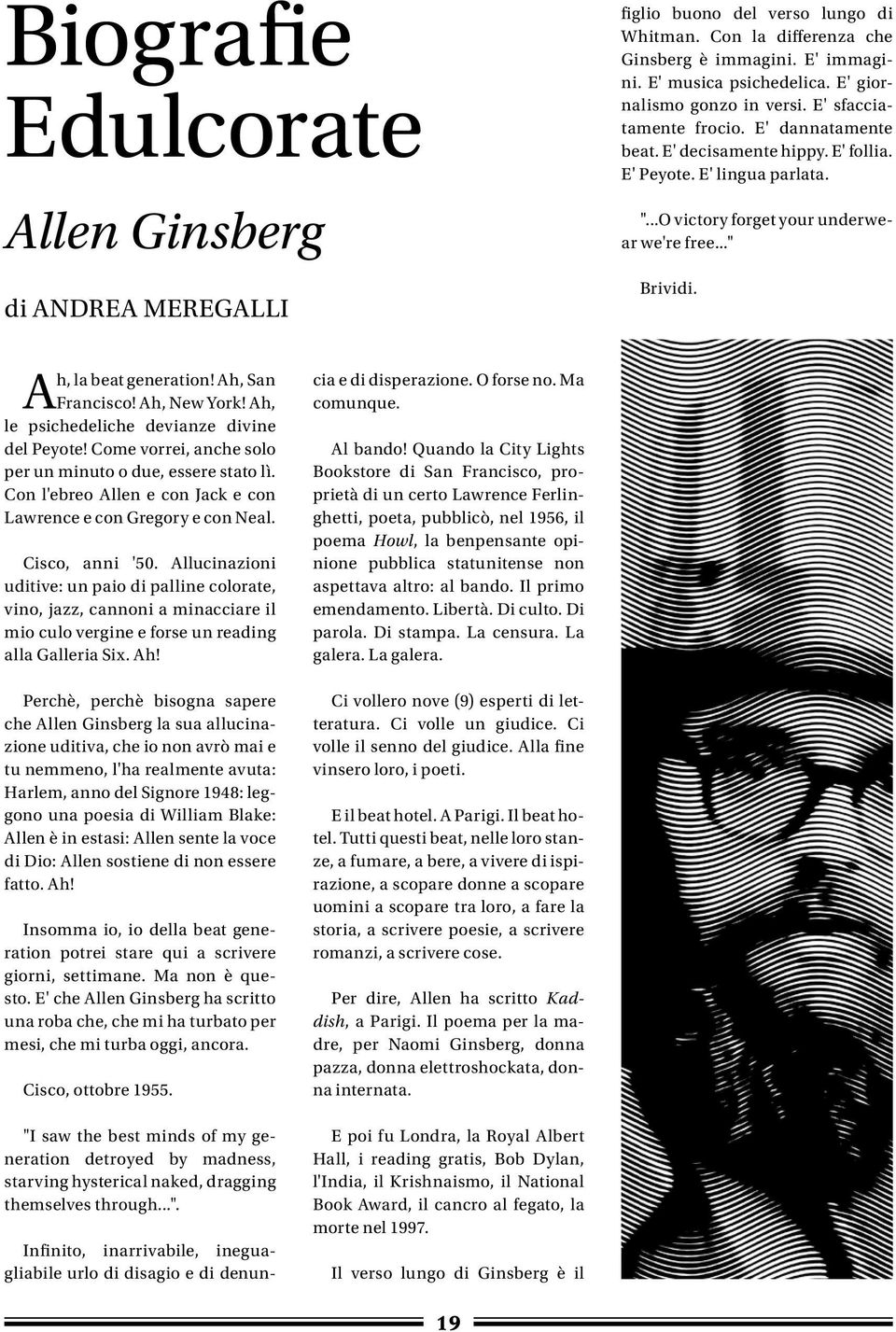 Biografie Edulcorate

Allen Ginsberg

di ANDREA MEREGALLI

Ah, la beat generation! Ah, San Francisco! Ah, New York! Ah, le psichedeliche devianze divine del Peyote! Come vorrei, anche solo per un minuto o due, essere stato lì. Con l'ebreo Allen e con Jack e con Lawrence e con Gregory e con Neal.

Cisco, anni '50. Allucinazioni uditive: un paio di palline colorate, vino, jazz, cannoni a minacciare il mio culo vergine e forse un reading alla Galleria Six. Ah!

Perchè, perchè bisogna sapere che Allen Ginsberg la sua allucinazione uditiva, che io non avrò mai e tu nemmeno, l'ha realmente avuta: Harlem, anno del Signore 1948: leggono una poesia di William Blake: Allen è in estasi: Allen sente la voce di Dio: Allen sostiene di non essere fatto. Ah!

Insomma io, io della beat generation potrei stare qui a scrivere giorni, settimane. Ma non è questo. E' che Allen Ginsberg ha scritto una roba che, che mi ha turbato per mesi, che mi turba oggi, ancora.

Cisco, ottobre 1955.

"I saw the best minds of my generation detroyed by madness, starving hysterical naked, dragging themselves through...".

Infinito, inarrivabile, ineguagliabile urlo di disagio e di denuncia e di disperazione. O forse no. Ma comunque.

Al bando! Quando la City Lights Bookstore di San Francisco, proprietà di un certo Lawrence Ferlinghetti, poeta, pubblicò, nel 1956, il poema Howl, la benpensante opinione pubblica statunitense non aspettava altro: al bando. Il primo emendamento. Libertà. Di culto. Di parola. Di stampa. La censura. La galera. La galera.

Ci vollero nove (9) esperti di letteratura. Ci volle un giudice. Ci volle il senno del giudice. Alla fine vinsero loro, i poeti.

E il beat hotel. A Parigi. Il beat hotel. Tutti questi beat, nelle loro stanze, a fumare, a bere, a vivere di ispirazione, a scopare donne a scopare uomini a scopare tra loro, a fare la storia, a scrivere poesie, a scrivere romanzi, a scrivere cose.

Per dire, Allen ha scritto Kaddish, a Parigi. Il poema per la madre, per Naomi Ginsberg, donna pazza, donna elettroshockata, donna internata.

E poi fu Londra, la Royal Albert Hall, i reading gratis, Bob Dylan, l'India, il Krishnaismo, il National Book Award, il cancro al fegato, la morte nel 1997.

Il verso lungo di Ginsberg è il figlio buono del verso lungo di Whitman. Con la differenza che Ginsberg è immagini. E' immagini. E' musica psichedelica. E' giornalismo gonzo in versi. E' sfacciatamente frocio. E' dannatamente beat. E' decisamente hippy. E' follia. E' Peyote. E' lingua parlata.

"...O victory forget your underwear we're free..."

Brividi.

19